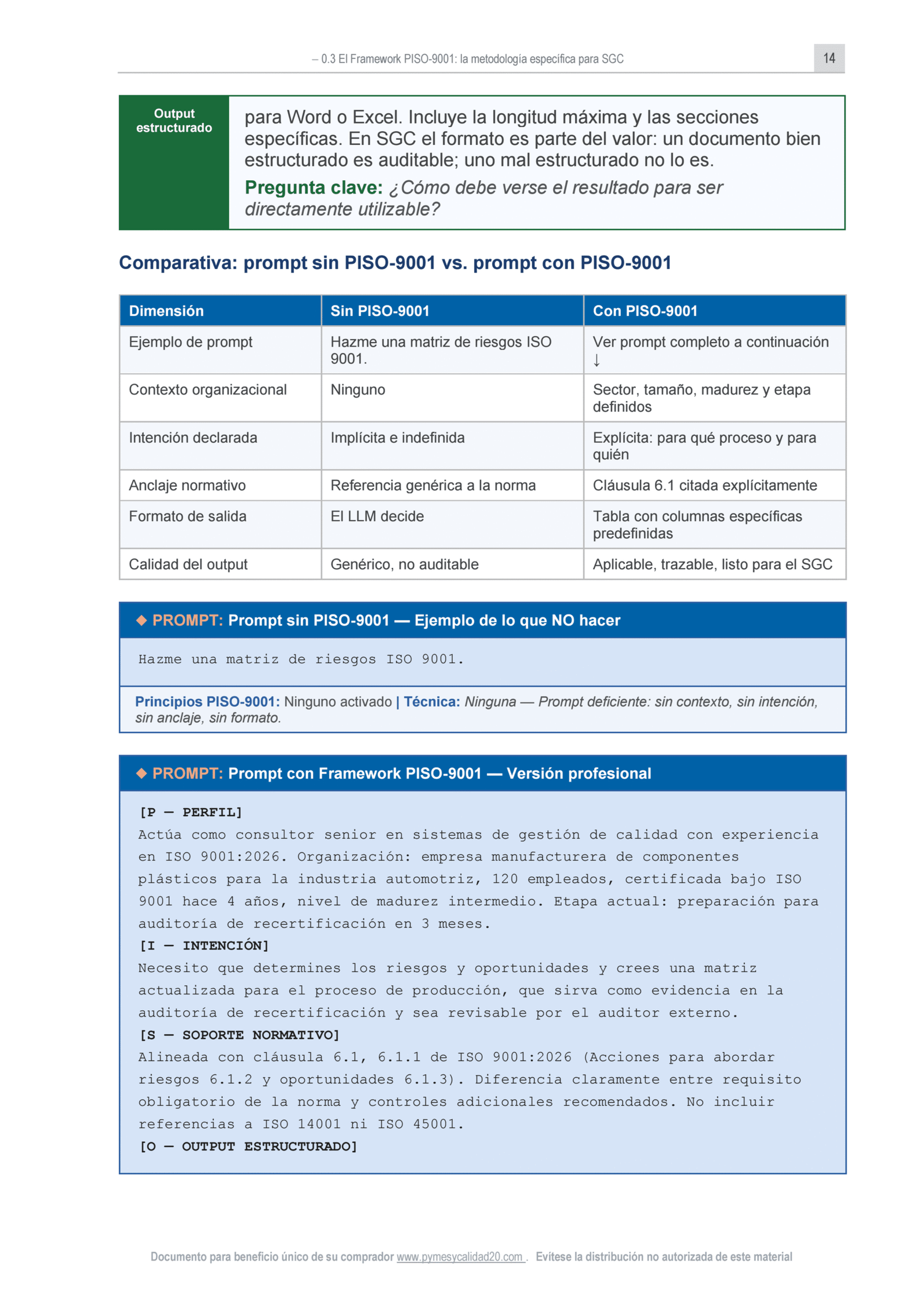 – 0.3 El Framework PISO-9001: la metodología específica para SGC 14

Output estructurado

para Word o Excel. Incluye la longitud máxima y las secciones específicas. En SGC el formato es parte del valor: un documento bien estructurado es auditable; uno mal estructurado no lo es.

Pregunta clave: ¿Cómo debe verse el resultado para ser directamente utilizable?

Comparativa: prompt sin PISO-9001 vs. prompt con PISO-9001

| Dimensión | Sin PISO-9001 | Con PISO-9001 |
|---|---|---|
| Ejemplo de prompt | Hazme una matriz de riesgos ISO 9001. | Ver prompt completo a continuación ↓ |
| Contexto organizacional | Ninguno | Sector, tamaño, madurez y etapa definidos |
| Intención declarada | Implícita e indefinida | Explícita: para qué proceso y para quién |
| Anclaje normativo | Referencia genérica a la norma | Cláusula 6.1 citada explícitamente |
| Formato de salida | El LLM decide | Tabla con columnas específicas predefinidas |
| Calidad del output | Genérico, no auditable | Aplicable, trazable, listo para el SGC |

◆ PROMPT: Prompt sin PISO-9001 — Ejemplo de lo que NO hacer

Hazme una matriz de riesgos ISO 9001.

Principios PISO-9001: Ninguno activado | Técnica: Ninguna — Prompt deficiente: sin contexto, sin intención, sin anclaje, sin formato.

◆ PROMPT: Prompt con Framework PISO-9001 — Versión profesional

[P — PERFIL]
Actúa como consultor senior en sistemas de gestión de calidad con experiencia en ISO 9001:2026. Organización: empresa manufacturera de componentes plásticos para la industria automotriz, 120 empleados, certificada bajo ISO 9001 hace 4 años, nivel de madurez intermedio. Etapa actual: preparación para auditoría de recertificación en 3 meses.
[I — INTENCIÓN]
Necesito que determines los riesgos y oportunidades y crees una matriz actualizada para el proceso de producción, que sirva como evidencia en la auditoría de recertificación y sea revisable por el auditor externo.
[S — SOPORTE NORMATIVO]
Alineada con cláusula 6.1, 6.1.1 de ISO 9001:2026 (Acciones para abordar riesgos 6.1.2 y oportunidades 6.1.3). Diferencia claramente entre requisito obligatorio de la norma y controles adicionales recomendados. No incluir referencias a ISO 14001 ni ISO 45001.
[O — OUTPUT ESTRUCTURADO]

Documento para beneficio único de su comprador www.pymesycalidad20.com . Evítese la distribución no autorizada de este material